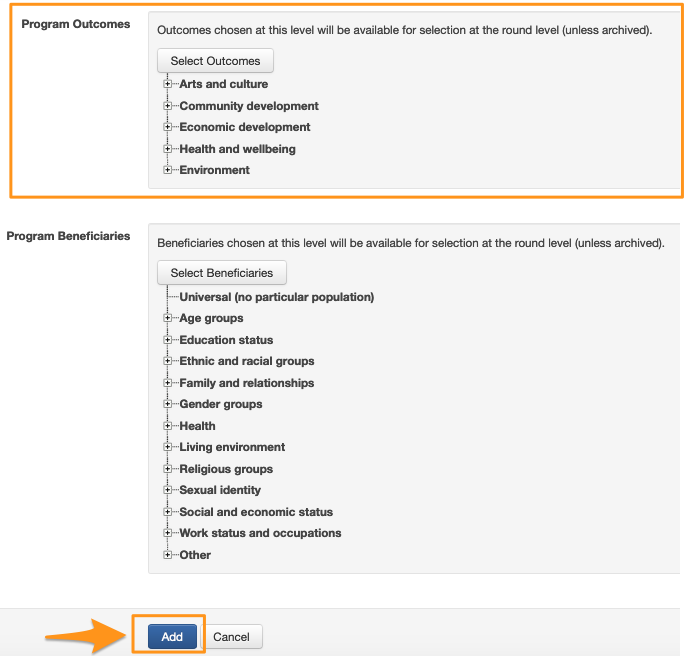 Program Outcomes

Outcomes chosen at this level will be available for selection at the round level (unless archived).

Select Outcomes

Arts and culture
Community development
Economic development
Health and wellbeing
Environment

Program Beneficiaries

Beneficiaries chosen at this level will be available for selection at the round level (unless archived).

Select Beneficiaries

Universal (no particular population)
Age groups
Education status
Ethnic and racial groups
Family and relationships
Gender groups
Health
Living environment
Religious groups
Sexual identity
Social and economic status
Work status and occupations
Other

Add
Cancel